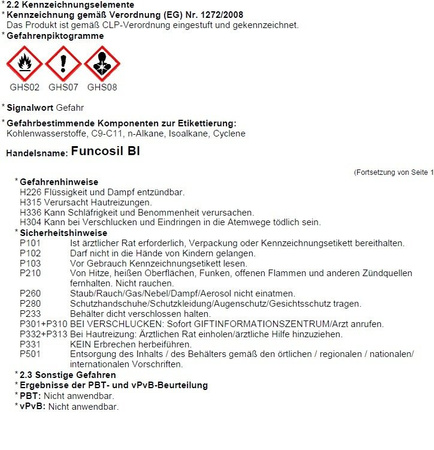 * 2.2 Kennzeichnungselemente
* Kennzeichnung gemäß Verordnung (EG) Nr. 1272/2008
Das Produkt ist gemäß CLP-Verordnung eingestuft und gekennzeichnet.
* Gefahrenpiktogramme

GHS02 GHS07 GHS08

* Signalwort Gefahr

* Gefahrbestimmende Komponenten zur Etikettierung:
Kohlenwasserstoffe, C9-C11, n-Alkane, Isoalkane, Cyclene

Handelsname: Funcosil BI

(Fortsetzung von Seite 1

* Gefahrenhinweise
H226 Flüssigkeit und Dampf entzündbar.
H315 Verursacht Hautreizungen.
H336 Kann Schläfrigkeit und Benommenheit verursachen.
H304 Kann bei Verschlucken und Eindringen in die Atemwege tödlich sein.
* Sicherheitshinweise
P101 Ist ärztlicher Rat erforderlich, Verpackung oder Kennzeichnungsetikett bereithalten.
P102 Darf nicht in die Hände von Kindern gelangen.
P103 Vor Gebrauch Kennzeichnungsetikett lesen.
P210 Von Hitze, heißen Oberflächen, Funken, offenen Flammen und anderen Zündquellen fernhalten. Nicht rauchen.
P260 Staub/Rauch/Gas/Nebel/Dampf/Aerosol nicht einatmen.
P280 Schutzhandschuhe/Schutzkleidung/Augenschutz/Gesichtsschutz tragen.
P233 Behälter dicht verschlossen halten.
P301+P310 BEI VERSCHLUCKEN: Sofort GIFTINFORMATIONSZENTRUM/Arzt anrufen.
P332+P313 Bei Hautreizung: Ärztlichen Rat einholen/ärztliche Hilfe hinzuziehen.
P331 KEIN Erbrechen herbeiführen.
P501 Entsorgung des Inhalts / des Behälters gemäß den örtlichen / regionalen / nationalen/ internationalen Vorschriften.
* 2.3 Sonstige Gefahren
* Ergebnisse der PBT- und vPvB-Beurteilung
* PBT: Nicht anwendbar.
* vPvB: Nicht anwendbar.